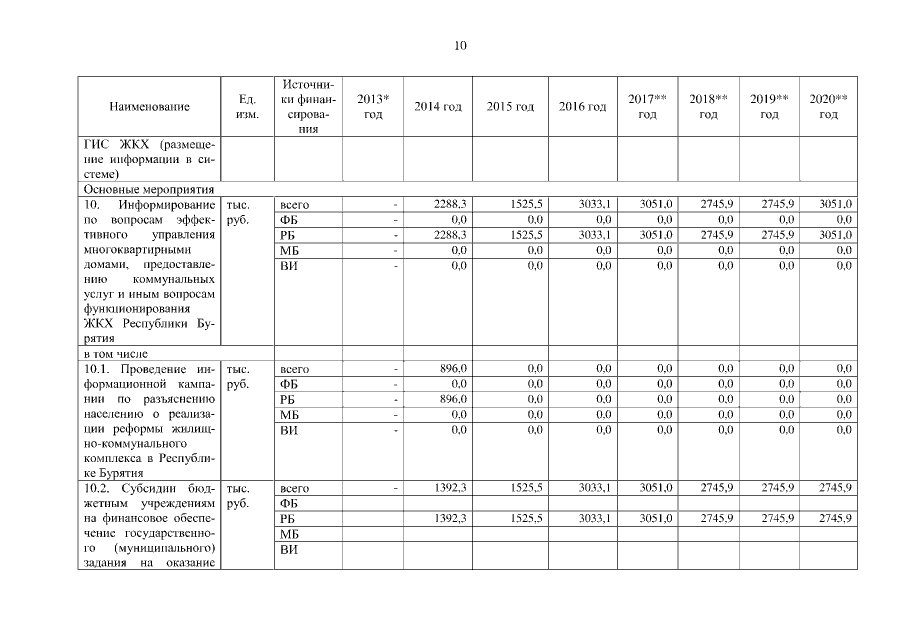 10

| Наименование | Ед. изм. | Источники финансирования | 2013* год | 2014 год | 2015 год | 2016 год | 2017** год | 2018** год | 2019** год | 2020** год |
|---|---|---|---|---|---|---|---|---|---|---|
| ГИС ЖКХ (размещение информации в системе) | | | | | | | | | | |
| Основные мероприятия | | | | | | | | | | |
| 10. Информирование по вопросам эффективного управления многоквартирными домами, предоставлению коммунальных услуг и иным вопросам функционирования ЖКХ Республики Бурятия | тыс. руб. | всего | - | 2288,3 | 1525,5 | 3033,1 | 3051,0 | 2745,9 | 2745,9 | 3051,0 |
| | | ФБ | - | 0,0 | 0,0 | 0,0 | 0,0 | 0,0 | 0,0 | 0,0 |
| | | РБ | - | 2288,3 | 1525,5 | 3033,1 | 3051,0 | 2745,9 | 2745,9 | 3051,0 |
| | | МБ | - | 0,0 | 0,0 | 0,0 | 0,0 | 0,0 | 0,0 | 0,0 |
| | | ВИ | - | 0,0 | 0,0 | 0,0 | 0,0 | 0,0 | 0,0 | 0,0 |
| в том числе | | | | | | | | | | |
| 10.1. Проведение информационной кампании по разъяснению населению о реализации реформы жилищно-коммунального комплекса в Республике Бурятия | тыс. руб. | всего | - | 896,0 | 0,0 | 0,0 | 0,0 | 0,0 | 0,0 | 0,0 |
| | | ФБ | - | 0,0 | 0,0 | 0,0 | 0,0 | 0,0 | 0,0 | 0,0 |
| | | РБ | - | 896,0 | 0,0 | 0,0 | 0,0 | 0,0 | 0,0 | 0,0 |
| | | МБ | - | 0,0 | 0,0 | 0,0 | 0,0 | 0,0 | 0,0 | 0,0 |
| | | ВИ | - | 0,0 | 0,0 | 0,0 | 0,0 | 0,0 | 0,0 | 0,0 |
| 10.2. Субсидии бюджетным учреждениям на финансовое обеспечение государственного (муниципального) задания на оказание | тыс. руб. | всего | - | 1392,3 | 1525,5 | 3033,1 | 3051,0 | 2745,9 | 2745,9 | 2745,9 |
| | | ФБ | | | | | | | | |
| | | РБ | | 1392,3 | 1525,5 | 3033,1 | 3051,0 | 2745,9 | 2745,9 | 2745,9 |
| | | МБ | | | | | | | | |
| | | ВИ | | | | | | | | |